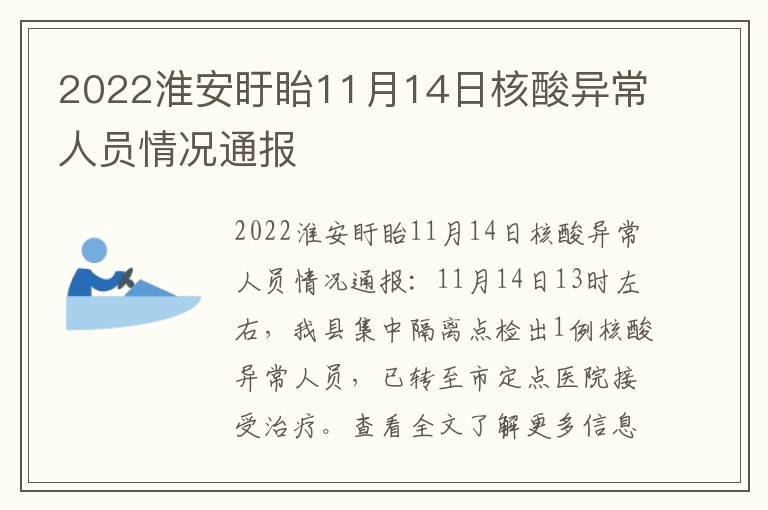 2022淮安盱眙11月14日核酸异常人员情况通报

2022淮安盱眙11月14日核酸异常人员情况通报：11月14日13时左右，我县集中隔离点检出1例核酸异常人员，已转至市定点医院接受治疗。查看全文了解更多信息